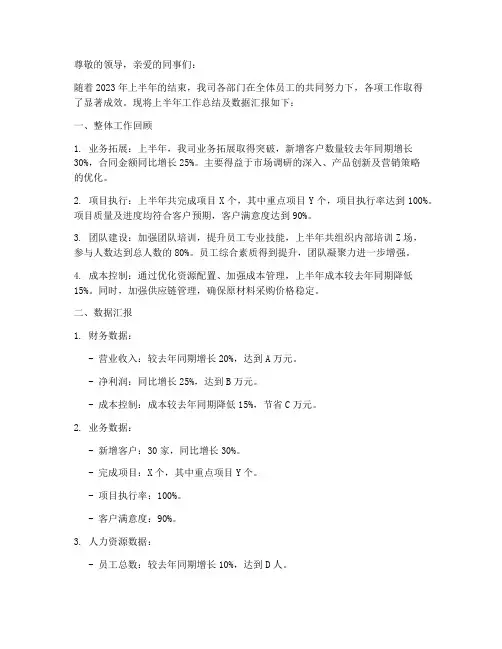 尊敬的领导，亲爱的同事们：

随着 2023 年上半年的结束，我司各部门在全体员工的共同努力下，各项工作取得了显著成效。现将上半年工作总结及数据汇报如下：

一、整体工作回顾

1. 业务拓展：上半年，我司业务拓展取得突破，新增客户数量较去年同期增长 30%，合同金额同比增长 25%。主要得益于市场调研的深入、产品创新及营销策略的优化。

2. 项目执行：上半年共完成项目 X 个，其中重点项目 Y 个，项目执行率达到 100%。项目质量及进度均符合客户预期，客户满意度达到 90%。

3. 团队建设：加强团队培训，提升员工专业技能，上半年共组织内部培训 Z 场，参与人数达到总人数的 80%。员工综合素质得到提升，团队凝聚力进一步增强。

4. 成本控制：通过优化资源配置、加强成本管理，上半年成本较去年同期降低 15%。同时，加强供应链管理，确保原材料采购价格稳定。

二、数据汇报

1. 财务数据：

- 营业收入：较去年同期增长 20%，达到 A 万元。

- 净利润：同比增长 25%，达到 B 万元。

- 成本控制：成本较去年同期降低 15%，节省 C 万元。

2. 业务数据：

- 新增客户：30 家，同比增长 30%。

- 完成项目：X 个，其中重点项目 Y 个。

- 项目执行率：100%。

- 客户满意度：90%。

3. 人力资源数据：

- 员工总数：较去年同期增长 10%，达到 D 人。